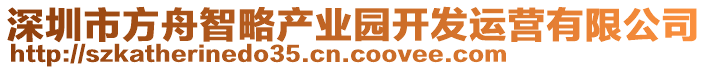 深圳市方舟智略产业园开发运营有限公司
http://szkatherinedo35.cn.coovee.com